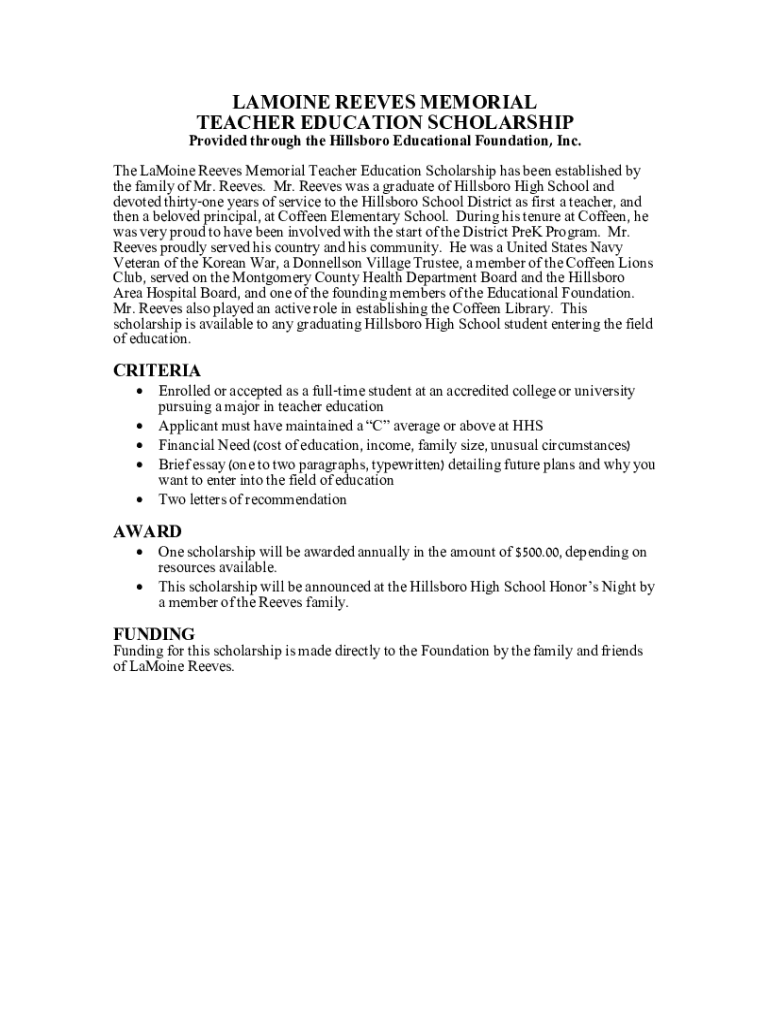 LAMOINE REEVES MEMORIAL
TEACHER EDUCATION SCHOLARSHIP
Provided through the Hillsboro Educational Foundation, Inc.

The LaMoine Reeves Memorial Teacher Education Scholarship has been established by the family of Mr. Reeves. Mr. Reeves was a graduate of Hillsboro High School and devoted thirty-one years of service to the Hillsboro School District as first a teacher, and then a beloved principal, at Coffeen Elementary School. During his tenure at Coffeen, he was very proud to have been involved with the start of the District PreK Program. Mr. Reeves proudly served his country and his community. He was a United States Navy Veteran of the Korean War, a Donnellson Village Trustee, a member of the Coffeen Lions Club, served on the Montgomery County Health Department Board and the Hillsboro Area Hospital Board, and one of the founding members of the Educational Foundation. Mr. Reeves also played an active role in establishing the Coffeen Library. This scholarship is available to any graduating Hillsboro High School student entering the field of education.

CRITERIA
• Enrolled or accepted as a full-time student at an accredited college or university pursuing a major in teacher education
• Applicant must have maintained a “C” average or above at HHS
• Financial Need (cost of education, income, family size, unusual circumstances)
• Brief essay (one to two paragraphs, typewritten) detailing future plans and why you want to enter into the field of education
• Two letters of recommendation

AWARD
• One scholarship will be awarded annually in the amount of $500.00, depending on resources available.
• This scholarship will be announced at the Hillsboro High School Honor’s Night by a member of the Reeves family.

FUNDING
Funding for this scholarship is made directly to the Foundation by the family and friends of LaMoine Reeves.